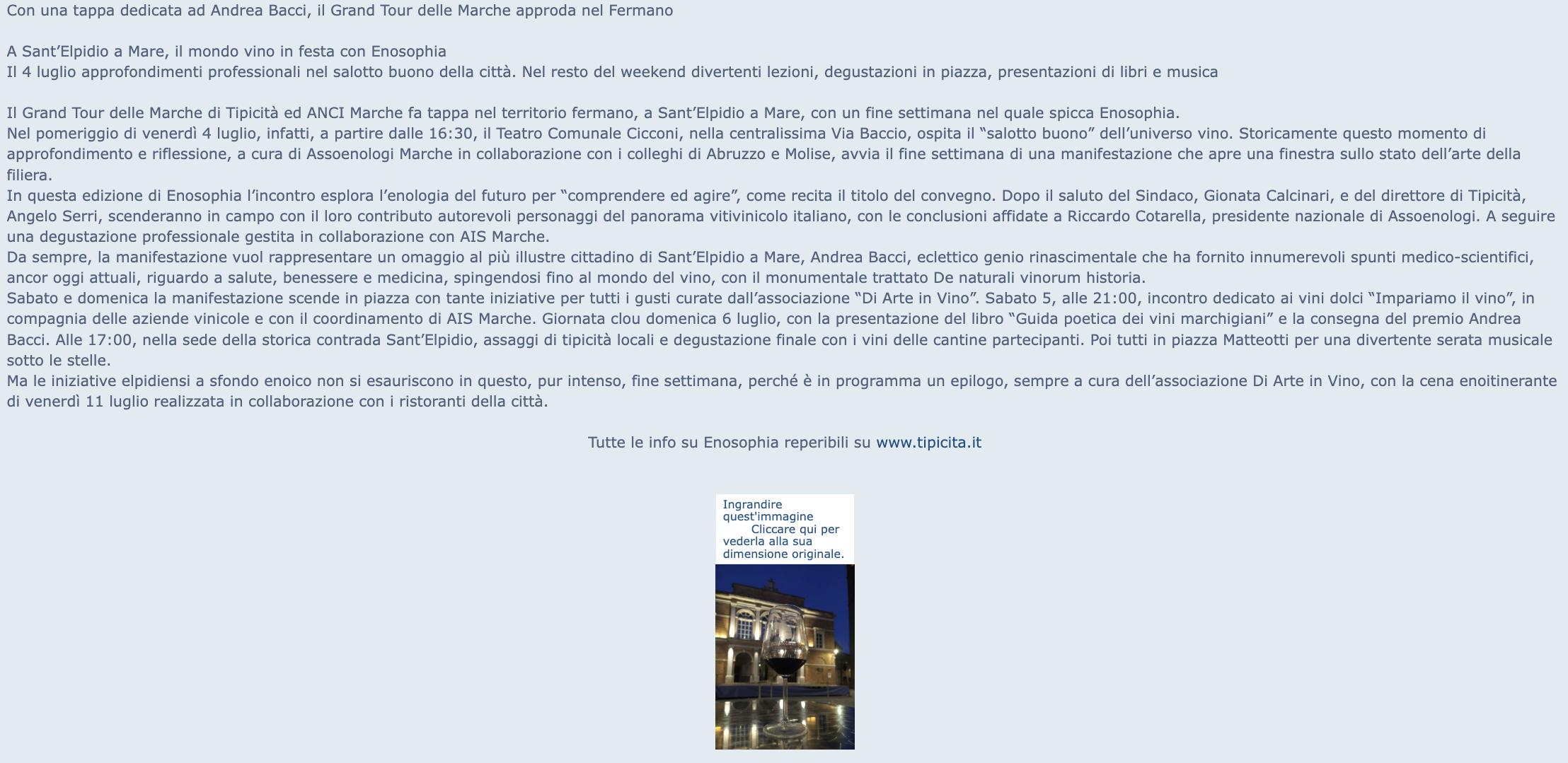 Con una tappa dedicata ad Andrea Bacci, il Grand Tour delle Marche approda nel Fermano

A Sant'Elpidio a Mare, il mondo vino in festa con Enosophia
Il 4 luglio approfondimenti professionali nel salotto buono della città. Nel resto del weekend divertenti lezioni, degustazioni in piazza, presentazioni di libri e musica

Il Grand Tour delle Marche di Tipicità ed ANCI Marche fa tappa nel territorio fermano, a Sant'Elpidio a Mare, con un fine settimana nel quale spicca Enosophia.
Nel pomeriggio di venerdì 4 luglio, infatti, a partire dalle 16:30, il Teatro Comunale Cicconi, nella centralissima Via Baccio, ospita il "salotto buono" dell'universo vino. Storicamente questo momento di approfondimento e riflessione, a cura di Assoenologi Marche in collaborazione con i colleghi di Abruzzo e Molise, avvia il fine settimana di una manifestazione che apre una finestra sullo stato dell'arte della filiera.
In questa edizione di Enosophia l'incontro esplora l'enologia del futuro per "comprendere ed agire", come recita il titolo del convegno. Dopo il saluto del Sindaco, Gionata Calcinari, e del direttore di Tipicità, Angelo Serri, scenderanno in campo con il loro contributo autorevoli personaggi del panorama vitivinicolo italiano, con le conclusioni affidate a Riccardo Cotarella, presidente nazionale di Assoenologi. A seguire una degustazione professionale gestita in collaborazione con AIS Marche.
Da sempre, la manifestazione vuol rappresentare un omaggio al più illustre cittadino di Sant'Elpidio a Mare, Andrea Bacci, eclettico genio rinascimentale che ha fornito innumerevoli spunti medico-scientifici, ancor oggi attuali, riguardo a salute, benessere e medicina, spingendosi fino al mondo del vino, con il monumentale trattato De naturali vinorum historia.
Sabato e domenica la manifestazione scende in piazza con tante iniziative per tutti i gusti curate dall'associazione "Di Arte in Vino". Sabato 5, alle 21:00, incontro dedicato ai vini dolci "Impariamo il vino", in compagnia delle aziende vinicole e con il coordinamento di AIS Marche. Giornata clou domenica 6 luglio, con la presentazione del libro "Guida poetica dei vini marchigiani" e la consegna del premio Andrea Bacci. Alle 17:00, nella sede della storica contrada Sant'Elpidio, assaggi di tipicità locali e degustazione finale con i vini delle cantine partecipanti. Poi tutti in piazza Matteotti per una divertente serata musicale sotto le stelle.
Ma le iniziative elpidiensi a sfondo enoico non si esauriscono in questo, pur intenso, fine settimana, perché è in programma un epilogo, sempre a cura dell'associazione Di Arte in Vino, con la cena enoitinerante di venerdì 11 luglio realizzata in collaborazione con i ristoranti della città.

Tutte le info su Enosophia reperibili su www.tipicita.it

Ingrandire quest'immagine
Cliccare qui per vederla alla sua dimensione originale.